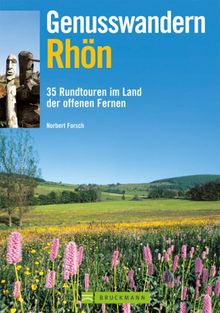 Genusswandern
Rhön

35 Rundtouren im Land der offenen Fernen

Norbert Forsch

BRUCKMANN